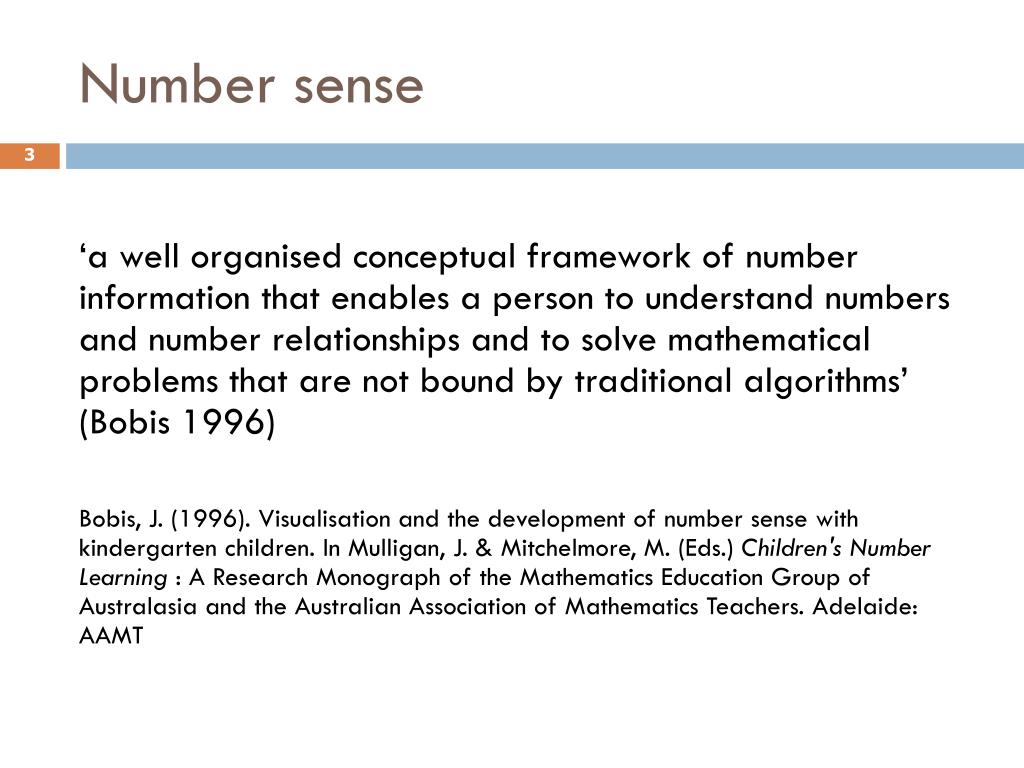 Number sense

3

‘a well organised conceptual framework of number information that enables a person to understand numbers and number relationships and to solve mathematical problems that are not bound by traditional algorithms’ (Bobis 1996)

Bobis, J. (1996). Visualisation and the development of number sense with kindergarten children. In Mulligan, J. & Mitchelmore, M. (Eds.) Children's Number Learning : A Research Monograph of the Mathematics Education Group of Australasia and the Australian Association of Mathematics Teachers. Adelaide: AAMT